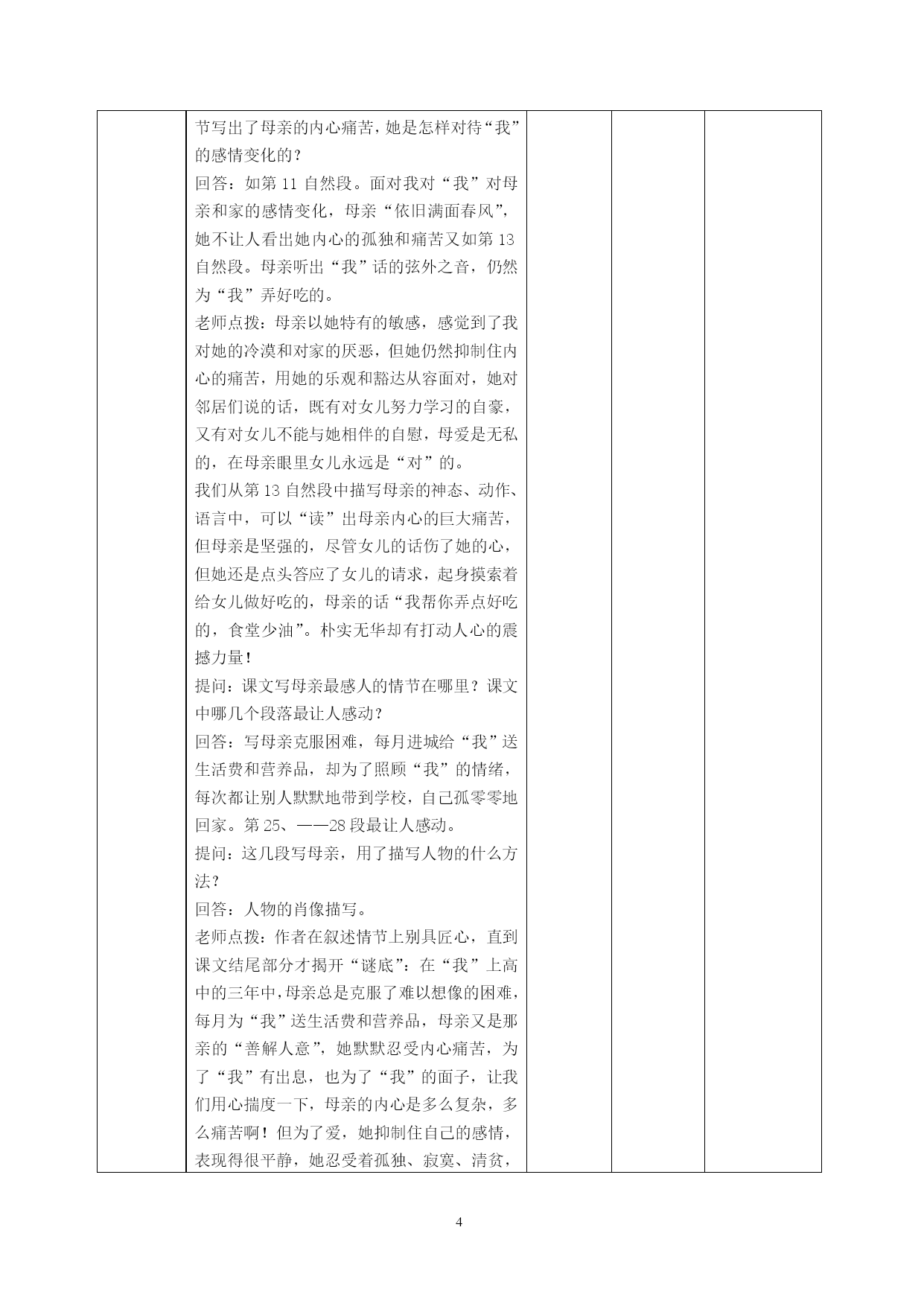 节写出了母亲的内心痛苦，她是怎样对待“我”的感情变化的？

回答：如第 11 自然段。面对我对“我”对母亲和家的感情变化，母亲“依旧满面春风”，她不让人看出她内心的孤独和痛苦又如第 13 自然段。母亲听出“我”话的弦外之音，仍然为“我”弄好吃的。

老师点拨：母亲以她特有的敏感，感觉到了我对她的冷漠和对家的厌恶，但她仍然抑制住内心的痛苦，用她的乐观和豁达从容面对，她对邻居们说的话，既有对女儿努力学习的自豪，又有对女儿不能与她相伴的自慰，母爱是无私的，在母亲眼里女儿永远是“对”的。

我们从第 13 自然段中描写母亲的神态、动作、语言中，可以“读”出母亲内心的巨大痛苦，但母亲是坚强的，尽管女儿的话伤了她的心，但她还是点头答应了女儿的请求，起身摸索着给女儿做好吃的，母亲的话“我帮你弄点好吃的，食堂少油”。朴实无华却有打动人心的震撼力量！

提问：课文写母亲最感人的情节在哪里？课文中哪几个段落最让人感动？

回答：写母亲克服困难，每月进城给“我”送生活费和营养品，却为了照顾“我”的情绪，每次都让别人默默地带到学校，自己孤零零地回家。第 25、——28 段最让人感动。

提问：这几段写母亲，用了描写人物的什么方法？

回答：人物的肖像描写。

老师点拨：作者在叙述情节上别具匠心，直到课文结尾部分才揭开“谜底”：在“我”上高中的三年中，母亲总是克服了难以想像的困难，每月为“我”送生活费和营养品，母亲又是那亲的“善解人意”，她默默忍受内心痛苦，为了“我”有出息，也为了“我”的面子，让我们用心揣度一下，母亲的内心是多么复杂，多么痛苦啊！但为了爱，她抑制住自己的感情，表现得很平静，她忍受着孤独、寂寞、清贫，

4